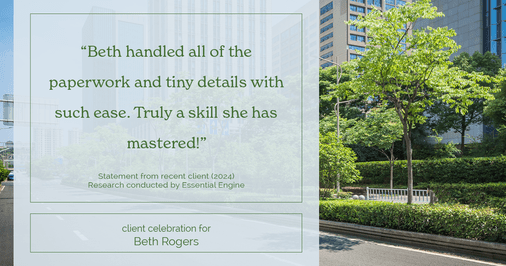 “Beth handled all of the paperwork and tiny details with such ease. Truly a skill she has mastered!”

Statement from recent client (2024)
Research conducted by Essential Engine

client celebration for
Beth Rogers